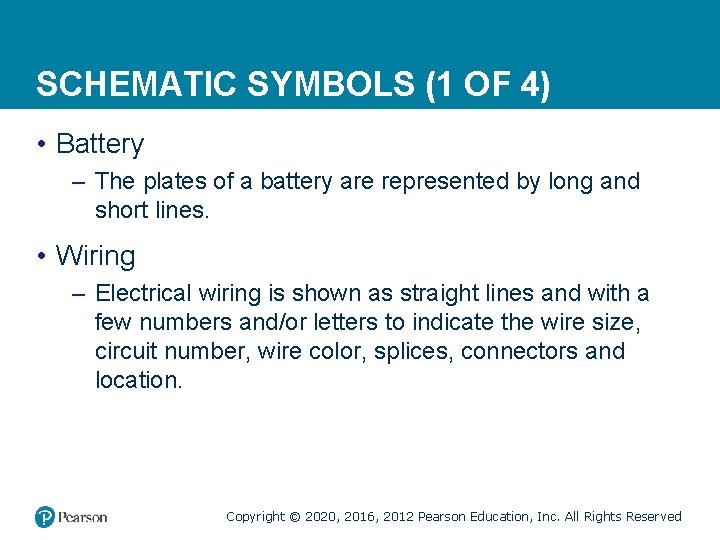 SCHEMATIC SYMBOLS (1 OF 4)

• Battery
– The plates of a battery are represented by long and short lines.

• Wiring
– Electrical wiring is shown as straight lines and with a few numbers and/or letters to indicate the wire size, circuit number, wire color, splices, connectors and location.

Pearson

Copyright © 2020, 2016, 2012 Pearson Education, Inc. All Rights Reserved